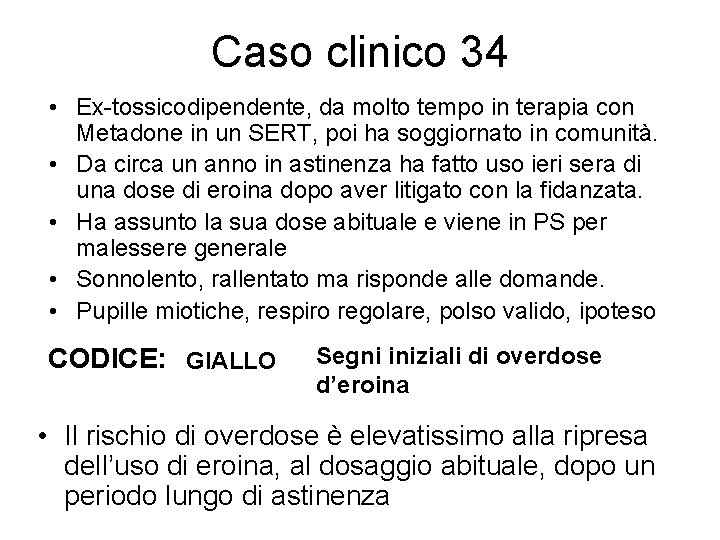 Caso clinico 34

• Ex-tossicodipendente, da molto tempo in terapia con Metadone in un SERT, poi ha soggiornato in comunità.
• Da circa un anno in astinenza ha fatto uso ieri sera di una dose di eroina dopo aver litigato con la fidanzata.
• Ha assunto la sua dose abituale e viene in PS per malessere generale
• Sonnolento, rallentato ma risponde alle domande.
• Pupille miotiche, respiro regolare, polso valido, ipoteso

CODICE: GIALLO Segni iniziali di overdose d'eroina

• Il rischio di overdose è elevatissimo alla ripresa dell'uso di eroina, al dosaggio abituale, dopo un periodo lungo di astinenza